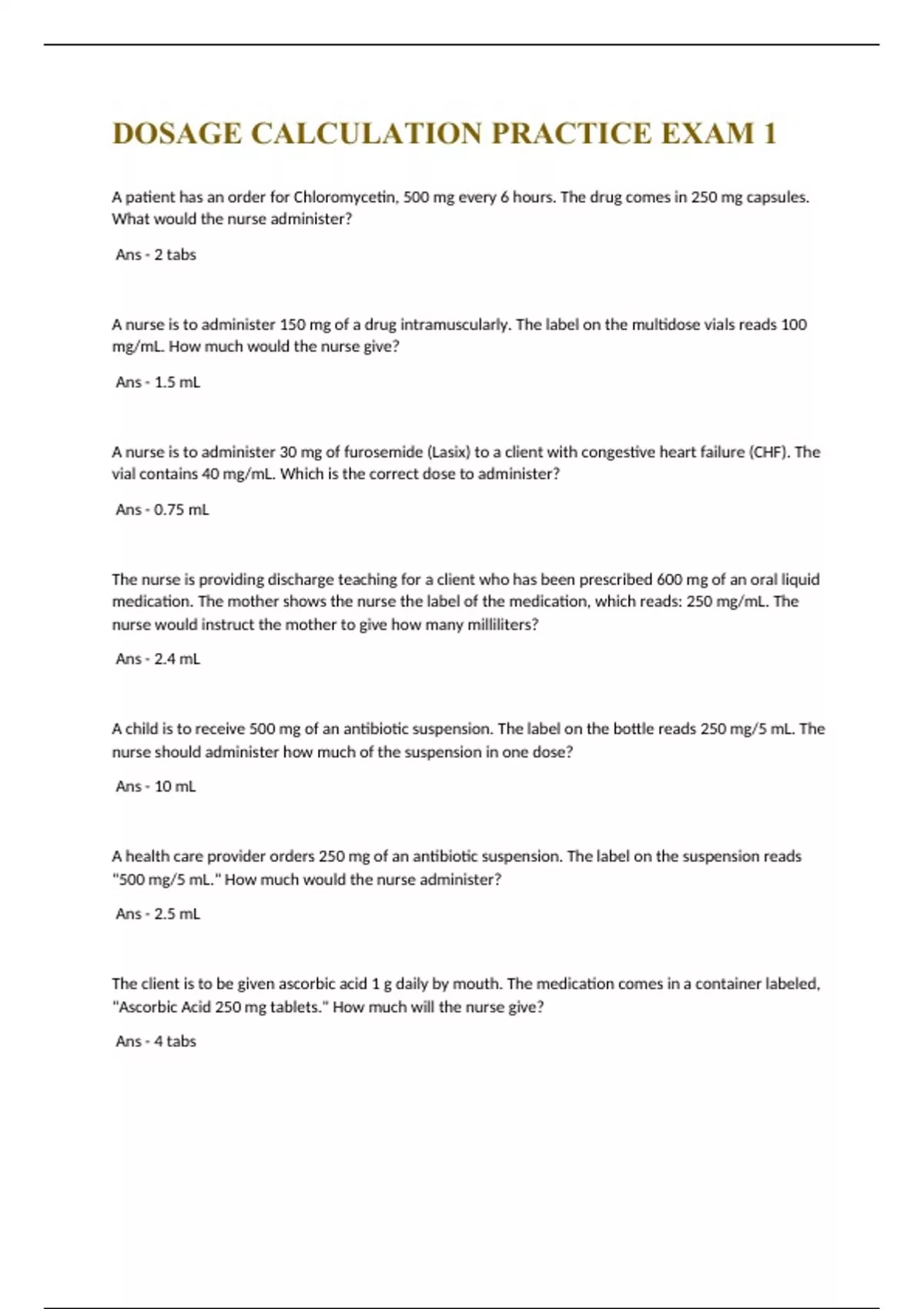 DOSAGE CALCULATION PRACTICE EXAM 1

A patient has an order for Chloromycetin, 500 mg every 6 hours. The drug comes in 250 mg capsules. What would the nurse administer?

Ans - 2 tabs

A nurse is to administer 150 mg of a drug intramuscularly. The label on the multidose vials reads 100 mg/mL. How much would the nurse give?

Ans - 1.5 mL

A nurse is to administer 30 mg of furosemide (Lasix) to a client with congestive heart failure (CHF). The vial contains 40 mg/mL. Which is the correct dose to administer?

Ans - 0.75 mL

The nurse is providing discharge teaching for a client who has been prescribed 600 mg of an oral liquid medication. The mother shows the nurse the label of the medication, which reads: 250 mg/mL. The nurse would instruct the mother to give how many milliliters?

Ans - 2.4 mL

A child is to receive 500 mg of an antibiotic suspension. The label on the bottle reads 250 mg/5 mL. The nurse should administer how much of the suspension in one dose?

Ans - 10 mL

A health care provider orders 250 mg of an antibiotic suspension. The label on the suspension reads "500 mg/5 mL." How much would the nurse administer?

Ans - 2.5 mL

The client is to be given ascorbic acid 1 g daily by mouth. The medication comes in a container labeled, "Ascorbic Acid 250 mg tablets." How much will the nurse give?

Ans - 4 tabs